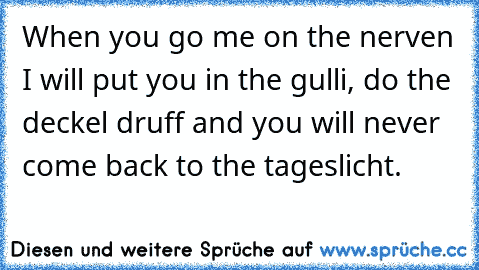 When you go me on the nerven I will put you in the gulli, do the deckel druff and you will never come back to the tageslicht.

Diesen und weitere Sprüche auf www.sprüche.cc